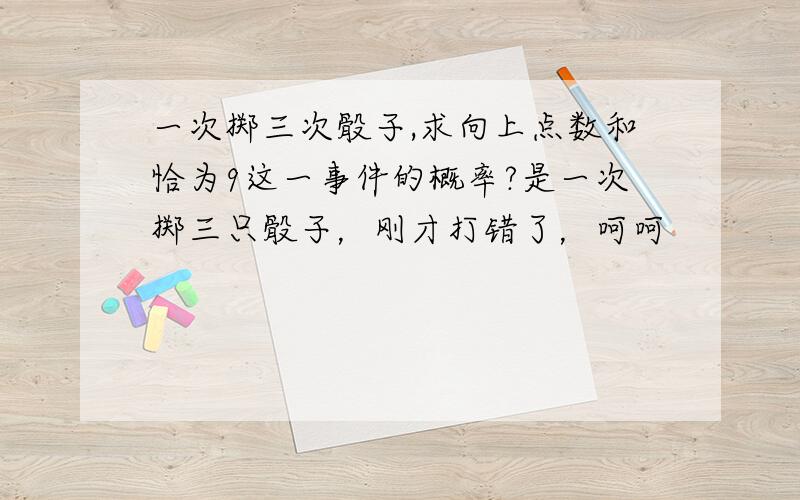 一次掷三次骰子,求向上点数和恰为9这一事件的概率?是一次掷三只骰子，刚才打错了，呵呵